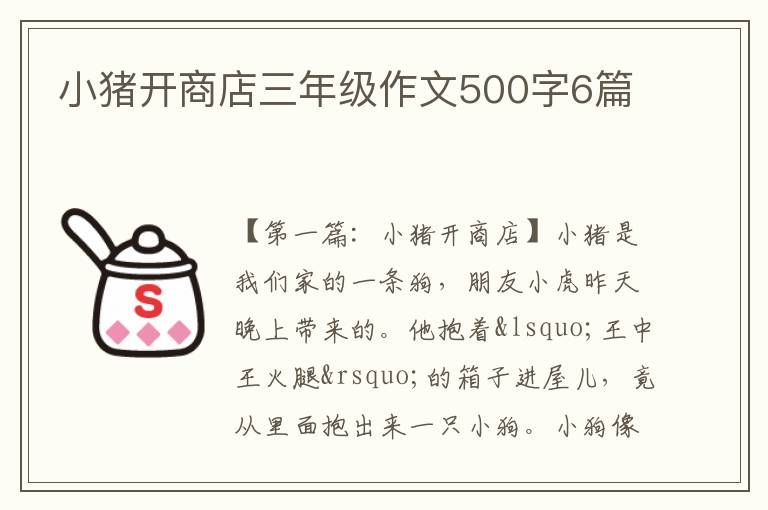 小猪开商店三年级作文500字6篇

S

【第一篇：小猪开商店】小猪是我们家的一条狗，朋友小虎昨天晚上带来的。他抱着&lsquo;王中王火腿&rsquo;的箱子进屋儿，竟从里面抱出来一只小狗。小狗像